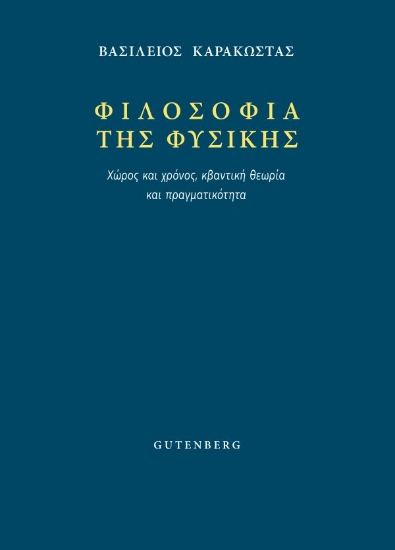 ΒΑΣΙΛΕΙΟΣ ΚΑΡΑΚΩΣΤΑΣ

ΦΙΛΟΣΟΦΙΑ
ΤΗΣ ΦΥΣΙΚΗΣ

Χώρος και χρόνος, κβαντική θεωρία
και πραγματικότητα

GUTENBERG